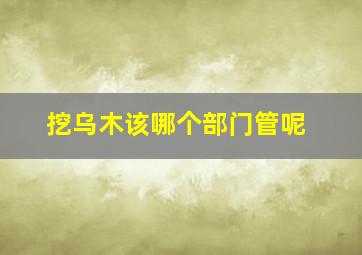 挖乌木该哪个部门管呢